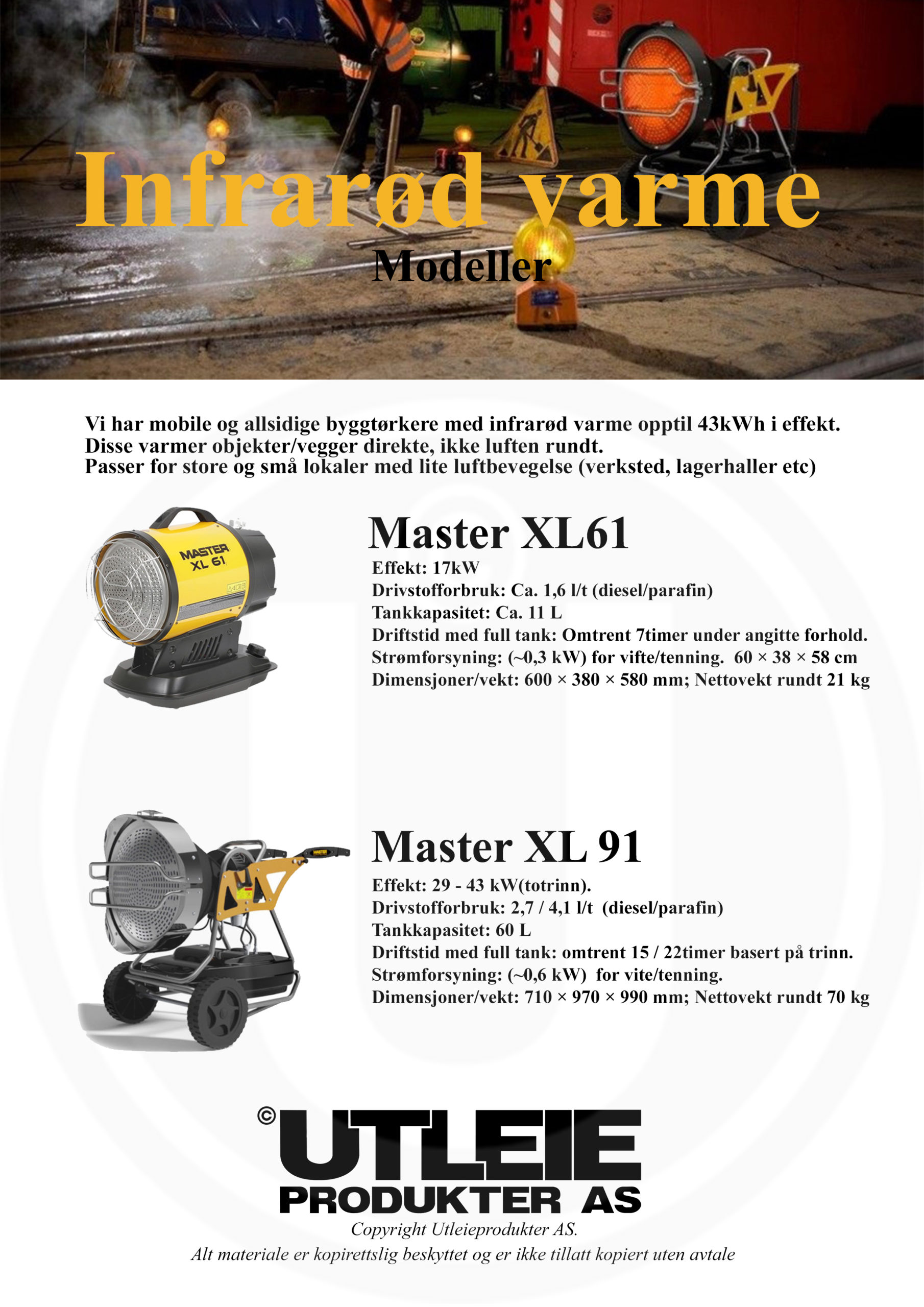 Infrarød varme
Modeller

Vi har mobile og allsidige byggtørkere med infrarød varme opptil 43kWh i effekt.
Disse varmer objekter/vegger direkte, ikke luften rundt.
Passer for store og små lokaler med lite luftbevegelse (verksted, lagerhaller etc)

MASTER XL 61

Master XL61
Effekt: 17kW
Drivstofforbruk: Ca. 1,6 l/t (diesel/parafin)
Tankkapasitet: Ca. 11 L
Driftstid med full tank: Omtrent 7timer under angitte forhold.
Strømforsyning: (~0,3 kW) for vifte/tenning. 60 × 38 × 58 cm
Dimensjoner/vekt: 600 × 380 × 580 mm; Nettovekt rundt 21 kg

Master XL 91
Effekt: 29 - 43 kW(totrinn).
Drivstofforbruk: 2,7 / 4,1 l/t (diesel/parafin)
Tankkapasitet: 60 L
Driftstid med full tank: omtrent 15 / 22timer basert på trinn.
Strømforsyning: (~0,6 kW) for vite/tenning.
Dimensjoner/vekt: 710 × 970 × 990 mm; Nettovekt rundt 70 kg

© UTLEIE
PRODUKTER AS
Copyright Utleieprodukter AS.
Alt materiale er kopirettslig beskyttet og er ikke tillatt kopiert uten avtale